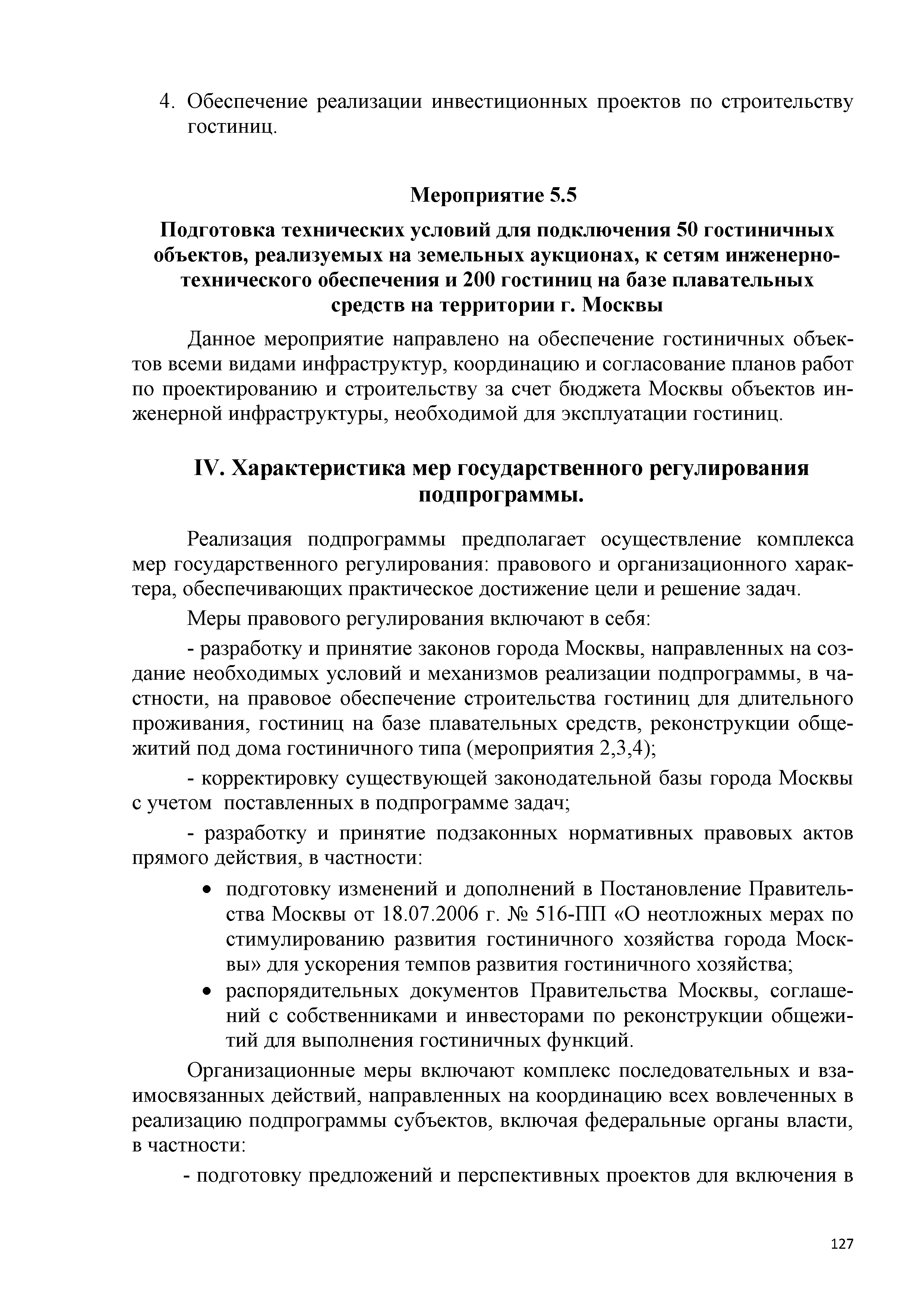 4. Обеспечение реализации инвестиционных проектов по строительству гостиниц.

Мероприятие 5.5

Подготовка технических условий для подключения 50 гостиничных объектов, реализуемых на земельных аукционах, к сетям инженерно-технического обеспечения и 200 гостиниц на базе плавательных средств на территории г. Москвы

Данное мероприятие направлено на обеспечение гостиничных объектов всеми видами инфраструктур, координацию и согласование планов работ по проектированию и строительству за счет бюджета Москвы объектов инженерной инфраструктуры, необходимой для эксплуатации гостиниц.

IV. Характеристика мер государственного регулирования подпрограммы.

Реализация подпрограммы предполагает осуществление комплекса мер государственного регулирования: правового и организационного характера, обеспечивающих практическое достижение цели и решение задач.

Меры правового регулирования включают в себя:

- разработку и принятие законов города Москвы, направленных на создание необходимых условий и механизмов реализации подпрограммы, в частности, на правовое обеспечение строительства гостиниц для длительного проживания, гостиниц на базе плавательных средств, реконструкции общежитий под дома гостиничного типа (мероприятия 2,3,4);

- корректировку существующей законодательной базы города Москвы с учетом поставленных в подпрограмме задач;

- разработку и принятие подзаконных нормативных правовых актов прямого действия, в частности:

• подготовку изменений и дополнений в Постановление Правительства Москвы от 18.07.2006 г. № 516-ПП «О неотложных мерах по стимулированию развития гостиничного хозяйства города Москвы» для ускорения темпов развития гостиничного хозяйства;
• распорядительных документов Правительства Москвы, соглашений с собственниками и инвесторами по реконструкции общежитий для выполнения гостиничных функций.

Организационные меры включают комплекс последовательных и взаимосвязанных действий, направленных на координацию всех вовлеченных в реализацию подпрограммы субъектов, включая федеральные органы власти, в частности:

- подготовку предложений и перспективных проектов для включения в

127